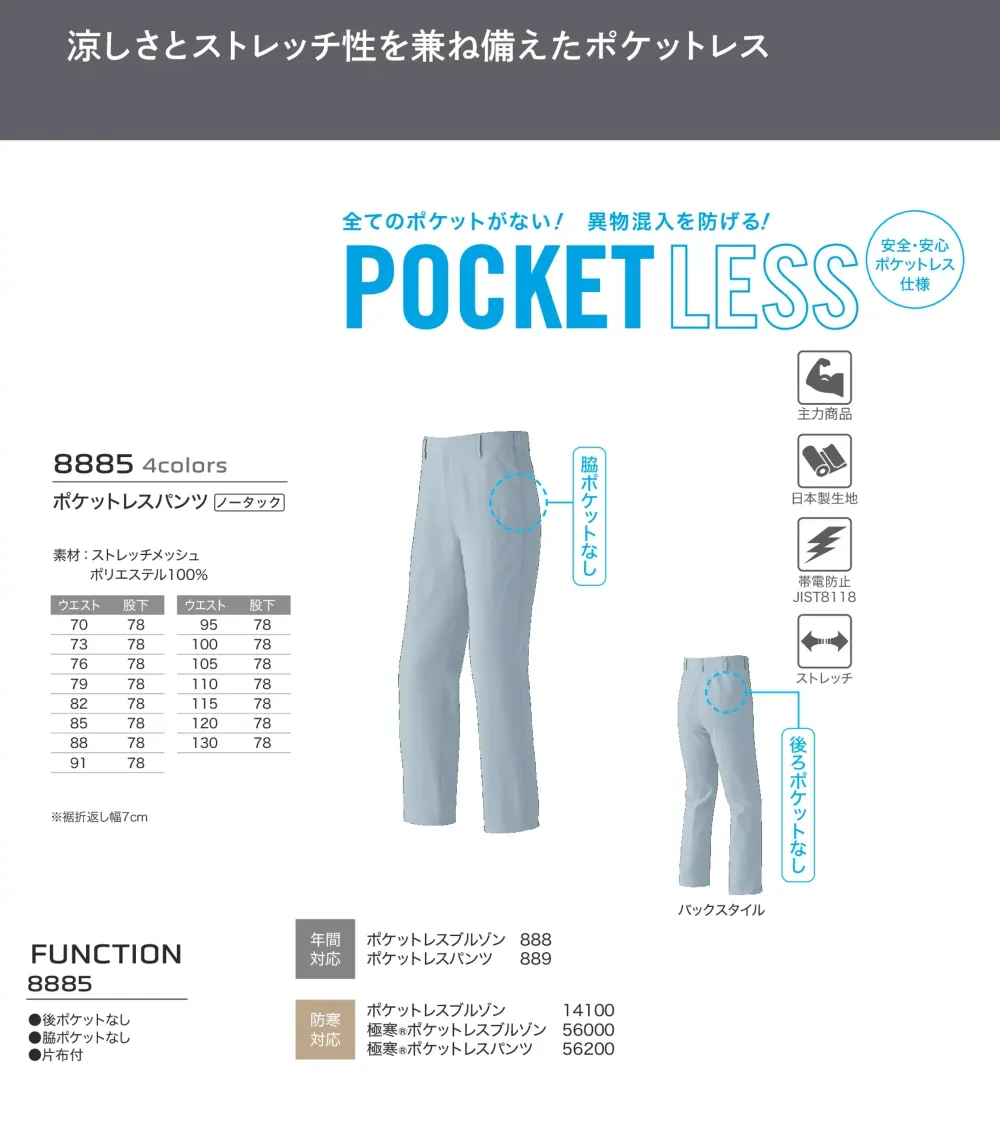 涼しさとストレッチ性を兼ね備えたポケットレス

全てのポケットがない！ 異物混入を防げる！

POCKET LESS

安全・安心 ポケットレス 仕様

主力商品

日本製生地

帯電防止 JIST8118

ストレッチ

8885 4colors

ポケットレスパンツ ノータック

素材：ストレッチメッシュ
ポリエステル100%

| ウエスト | 股下 |
|---|---|
| 70 | 78 |
| 73 | 78 |
| 76 | 78 |
| 79 | 78 |
| 82 | 78 |
| 85 | 78 |
| 88 | 78 |
| 91 | 78 |

| ウエスト | 股下 |
|---|---|
| 95 | 78 |
| 100 | 78 |
| 105 | 78 |
| 110 | 78 |
| 115 | 78 |
| 120 | 78 |
| 130 | 78 |

※裾折返し幅7cm

脇ポケットなし

後ろポケットなし

バックスタイル

FUNCTION
8885

●後ポケットなし
●脇ポケットなし
●片布付

年間対応
ポケットレスブルゾン 888
ポケットレスパンツ 889

防寒対応
ポケットレスブルゾン 14100
極寒®ポケットレスブルゾン 56000
極寒®ポケットレスパンツ 56200